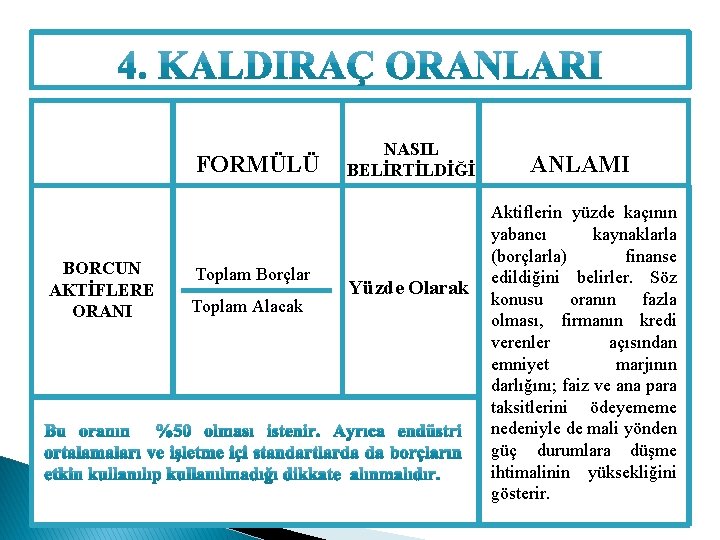 4. KALDIRAÇ ORANLARI

|  | FORMÜLÜ | NASIL BELİRTİLDİĞİ | ANLAMI |
|---|---|---|---|
| BORCUN AKTİFLERE ORANI | $\frac{\text{Toplam Borçlar}}{\text{Toplam Alacak}}$ | Yüzde Olarak | Aktiflerin yüzde kaçının yabancı kaynaklarla (borçlarla) finanse edildiğini belirler. Söz konusu oranın fazla olması, firmanın kredi verenler açısından emniyet marjının darlığını; faiz ve ana para taksitlerini ödeyememe nedeniyle de mali yönden güç durumlara düşme ihtimalinin yüksekliğini gösterir. |

Bu oranın %50 olması istenir. Ayrıca endüstri ortalamaları ve işletme içi standartlarda da borçların etkin kullanılıp kullanılmadığı dikkate alınmalıdır.